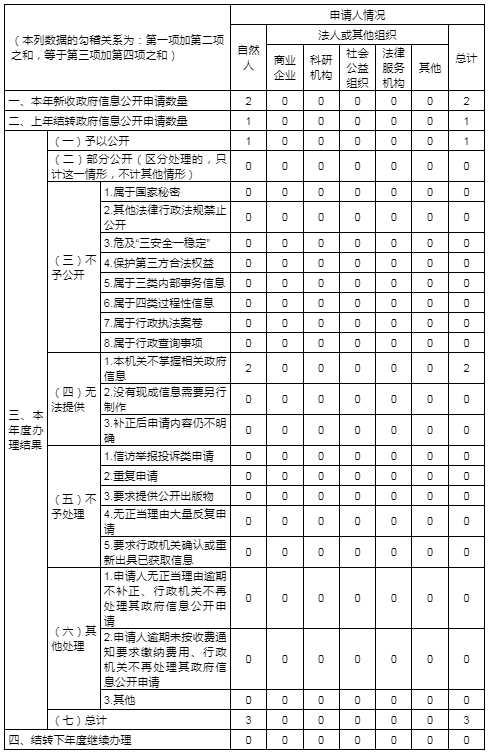 | （本列数据的勾稽关系为：第一项加第二项之和，等于第三项加第四项之和） | | | 申请人情况 | | | | | | |
|---|---|---|---|---|---|---|---|---|---|
| | | | 自然人 | 法人或其他组织 | | | | | 总计 |
| | | | | 商业企业 | 科研机构 | 社会公益组织 | 法律服务机构 | 其他 | |
| 一、本年新收政府信息公开申请数量 | | | 2 | 0 | 0 | 0 | 0 | 0 | 2 |
| 二、上年结转政府信息公开申请数量 | | | 1 | 0 | 0 | 0 | 0 | 0 | 1 |
| 三、本年度办理结果 | （一）予以公开 | | 1 | 0 | 0 | 0 | 0 | 0 | 1 |
| | （二）部分公开（区分处理的，只计这一情形，不计其他情形） | | 0 | 0 | 0 | 0 | 0 | 0 | 0 |
| | （三）不予公开 | 1.属于国家秘密 | 0 | 0 | 0 | 0 | 0 | 0 | 0 |
| | | 2.其他法律行政法规禁止公开 | 0 | 0 | 0 | 0 | 0 | 0 | 0 |
| | | 3.危及“三安全一稳定” | 0 | 0 | 0 | 0 | 0 | 0 | 0 |
| | | 4.保护第三方合法权益 | 0 | 0 | 0 | 0 | 0 | 0 | 0 |
| | | 5.属于三类内部事务信息 | 0 | 0 | 0 | 0 | 0 | 0 | 0 |
| | | 6.属于四类过程性信息 | 0 | 0 | 0 | 0 | 0 | 0 | 0 |
| | | 7.属于行政执法案卷 | 0 | 0 | 0 | 0 | 0 | 0 | 0 |
| | | 8.属于行政查询事项 | 0 | 0 | 0 | 0 | 0 | 0 | 0 |
| | （四）无法提供 | 1.本机关不掌握相关政府信息 | 2 | 0 | 0 | 0 | 0 | 0 | 2 |
| | | 2.没有现成信息需要另行制作 | 0 | 0 | 0 | 0 | 0 | 0 | 0 |
| | | 3.补正后申请内容仍不明确 | 0 | 0 | 0 | 0 | 0 | 0 | 0 |
| | （五）不予处理 | 1.信访举报投诉类申请 | 0 | 0 | 0 | 0 | 0 | 0 | 0 |
| | | 2.重复申请 | 0 | 0 | 0 | 0 | 0 | 0 | 0 |
| | | 3.要求提供公开出版物 | 0 | 0 | 0 | 0 | 0 | 0 | 0 |
| | | 4.无正当理由大量反复申请 | 0 | 0 | 0 | 0 | 0 | 0 | 0 |
| | | 5.要求行政机关确认或重新出具已获取信息 | 0 | 0 | 0 | 0 | 0 | 0 | 0 |
| | （六）其他处理 | 1.申请人无正当理由逾期不补正、行政机关不再处理其政府信息公开申请 | 0 | 0 | 0 | 0 | 0 | 0 | 0 |
| | | 2.申请人逾期未按收费通知要求缴纳费用、行政机关不再处理其政府信息公开申请 | 0 | 0 | 0 | 0 | 0 | 0 | 0 |
| | | 3.其他 | 0 | 0 | 0 | 0 | 0 | 0 | 0 |
| | （七）总计 | | 3 | 0 | 0 | 0 | 0 | 0 | 3 |
| 四、结转下年度继续办理 | | | 0 | 0 | 0 | 0 | 0 | 0 | 0 |